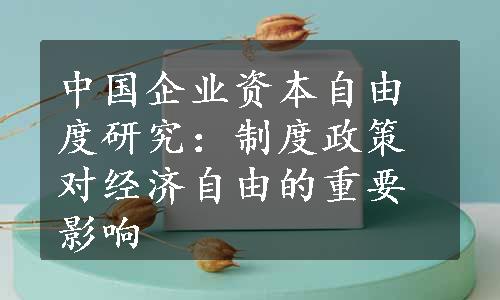 中国企业资本自由度研究：制度政策对经济自由的重要影响